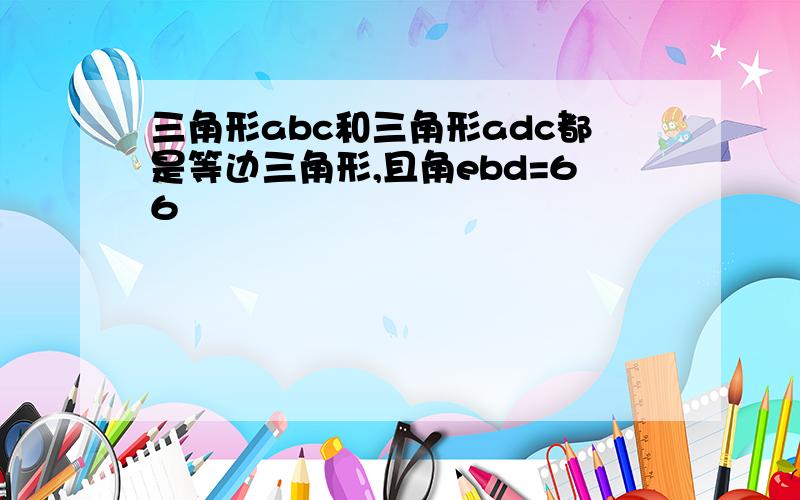 三角形abc和三角形adc都是等边三角形,且角ebd=66